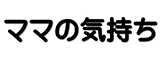 ママの気持ち